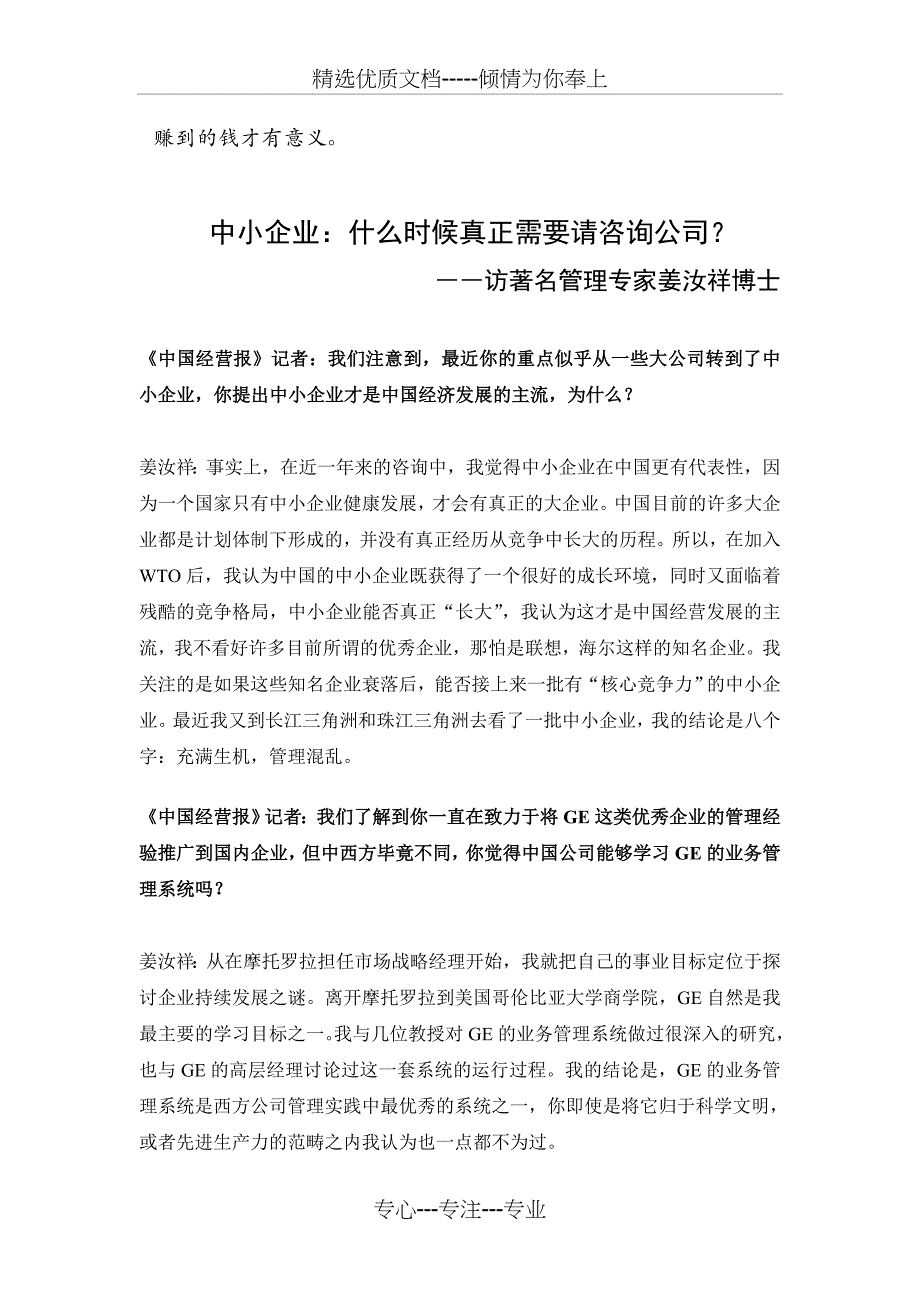 精选优质文档-----倾情为你奉上

赚到的钱才有意义。

中小企业：什么时候真正需要请咨询公司？

——访著名管理专家姜汝祥博士

《中国经营报》记者：我们注意到，最近你的重点似乎从一些大公司转到了中小企业，你提出中小企业才是中国经济发展的主流，为什么？

姜汝祥：事实上，在近一年来的咨询中，我觉得中小企业在中国更有代表性，因为一个国家只有中小企业健康发展，才会有真正的大企业。中国目前的许多大企业都是计划体制下形成的，并没有真正经历从竞争中长大的历程。所以，在加入WTO后，我认为中国的中小企业既获得了一个很好的成长环境，同时又面临着残酷的竞争格局，中小企业能否真正“长大”，我认为这才是中国经营发展的主流，我不看好许多目前所谓的优秀企业，那怕是联想，海尔这样的知名企业。我关注的是如果这些知名企业衰落后，能否接上来一批有“核心竞争力”的中小企业。最近我又到长江三角洲和珠江三角洲去看了一批中小企业，我的结论是八个字：充满生机，管理混乱。

《中国经营报》记者：我们了解到你一直在致力于将GE这类优秀企业的管理经验推广到国内企业，但中西方毕竟不同，你觉得中国公司能够学习GE的业务管理系统吗？

姜汝祥：从在摩托罗拉担任市场战略经理开始，我就把自己的事业目标定位于探讨企业持续发展之谜。离开摩托罗拉到美国哥伦比亚大学商学院，GE自然是我最主要的学习目标之一。我与几位教授对GE的业务管理系统做过很深入的研究，也与GE的高层经理讨论过这一套系统的运行过程。我的结论是，GE的业务管理系统是西方公司管理实践中最优秀的系统之一，你即使是将它归于科学文明，或者先进生产力的范畴之内我认为也一点都不为过。

专心---专注---专业